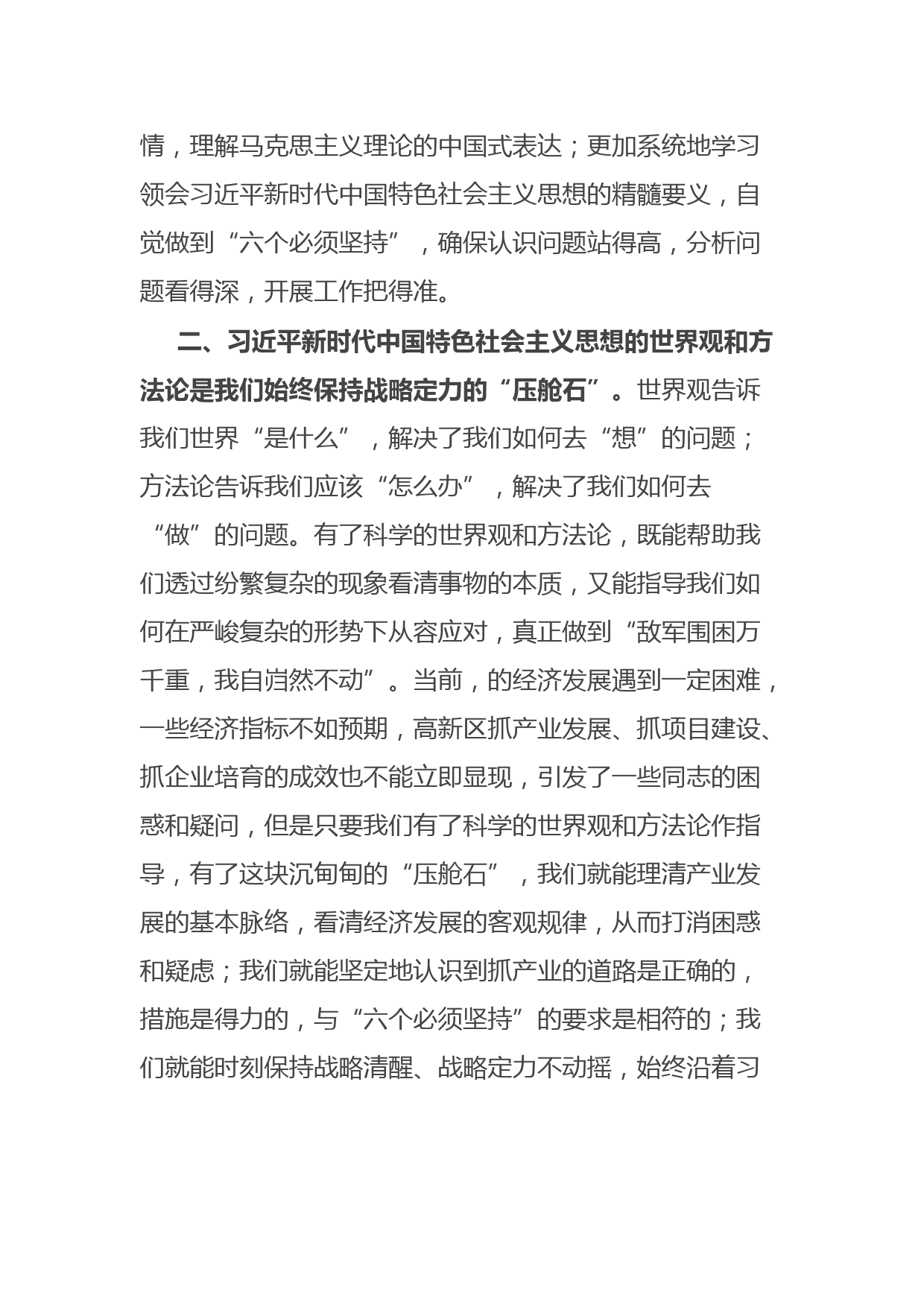 情，理解马克思主义理论的中国式表达；更加系统地学习领会习近平新时代中国特色社会主义思想的精髓要义，自觉做到“六个必须坚持”，确保认识问题站得高，分析问题看得深，开展工作把得准。

二、习近平新时代中国特色社会主义思想的世界观和方法论是我们始终保持战略定力的“压舱石”。世界观告诉我们世界“是什么”，解决了我们如何去“想”的问题；方法论告诉我们应该“怎么办”，解决了我们如何去“做”的问题。有了科学的世界观和方法论，既能帮助我们透过纷繁复杂的现象看清事物的本质，又能指导我们如何在严峻复杂的形势下从容应对，真正做到“敌军围困万千重，我自岿然不动”。当前，的经济发展遇到一定困难，一些经济指标不如预期，高新区抓产业发展、抓项目建设、抓企业培育的成效也不能立即显现，引发了一些同志的困惑和疑问，但是只要我们有了科学的世界观和方法论作指导，有了这块沉甸甸的“压舱石”，我们就能理清产业发展的基本脉络，看清经济发展的客观规律，从而打消困惑和疑虑；我们就能坚定地认识到抓产业的道路是正确的，措施是得力的，与“六个必须坚持”的要求是相符的；我们就能时刻保持战略清醒、战略定力不动摇，始终沿着习